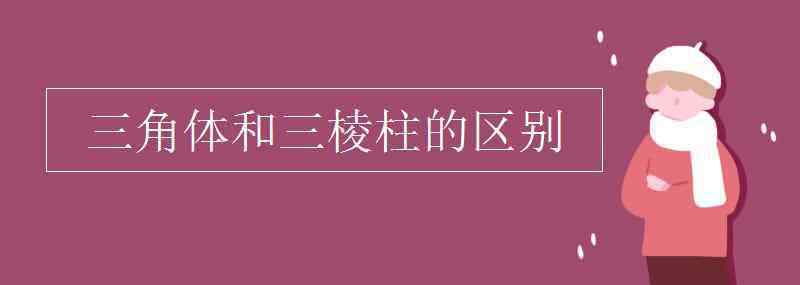 三角体和三棱柱的区别